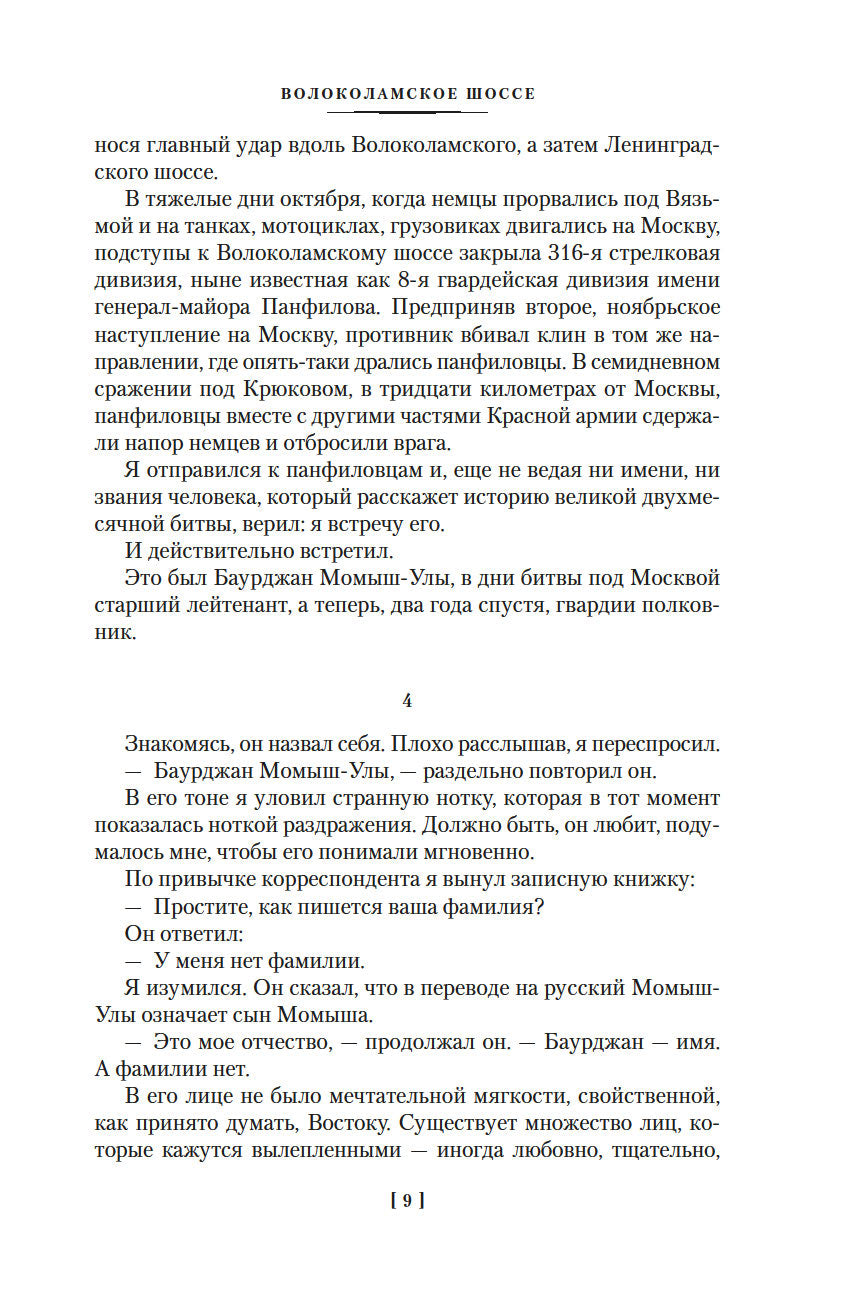 ВОЛОКОЛАМСКОЕ ШОССЕ

нося главный удар вдоль Волоколамского, а затем Ленинградского шоссе.

В тяжелые дни октября, когда немцы прорвались под Вязьмой и на танках, мотоциклах, грузовиках двигались на Москву, подступы к Волоколамскому шоссе закрыла 316-я стрелковая дивизия, ныне известная как 8-я гвардейская дивизия имени генерал-майора Панфилова. Предприняв второе, ноябрьское наступление на Москву, противник вбивал клин в том же направлении, где опять-таки дрались панфиловцы. В семидневном сражении под Крюковом, в тридцати километрах от Москвы, панфиловцы вместе с другими частями Красной армии сдержали напор немцев и отбросили врага.

Я отправился к панфиловцам и, еще не ведая ни имени, ни звания человека, который расскажет историю великой двухмесячной битвы, верил: я встречу его.

И действительно встретил.

Это был Баурджан Момыш-Улы, в дни битвы под Москвой старший лейтенант, а теперь, два года спустя, гвардии полковник.

4

Знакомясь, он назвал себя. Плохо расслышав, я переспросил.

— Баурджан Момыш-Улы, — раздельно повторил он.

В его тоне я уловил странную нотку, которая в тот момент показалась ноткой раздражения. Должно быть, он любит, подумалось мне, чтобы его понимали мгновенно.

По привычке корреспондента я вынул записную книжку:

— Простите, как пишется ваша фамилия?

Он ответил:

— У меня нет фамилии.

Я изумился. Он сказал, что в переводе на русский Момыш-Улы означает сын Момыша.

— Это мое отчество, — продолжал он. — Баурджан — имя. А фамилии нет.

В его лице не было мечтательной мягкости, свойственной, как принято думать, Востоку. Существует множество лиц, которые кажутся вылепленными — иногда любовно, тщательно,

[ 9 ]